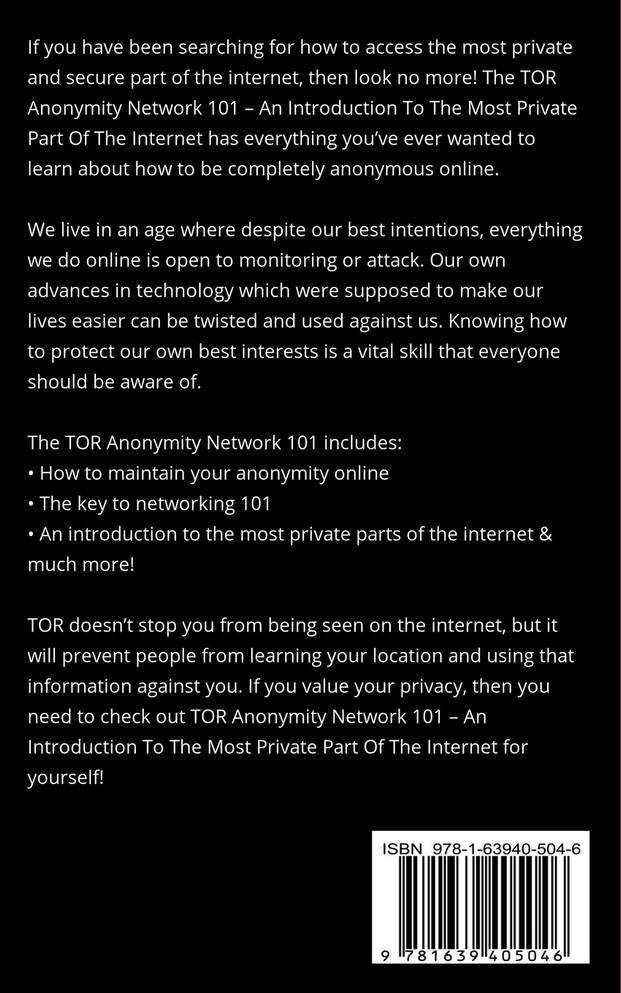 If you have been searching for how to access the most private and secure part of the internet, then look no more! The TOR Anonymity Network 101 – An Introduction To The Most Private Part Of The Internet has everything you've ever wanted to learn about how to be completely anonymous online.

We live in an age where despite our best intentions, everything we do online is open to monitoring or attack. Our own advances in technology which were supposed to make our lives easier can be twisted and used against us. Knowing how to protect our own best interests is a vital skill that everyone should be aware of.

The TOR Anonymity Network 101 includes:
• How to maintain your anonymity online
• The key to networking 101
• An introduction to the most private parts of the internet & much more!

TOR doesn't stop you from being seen on the internet, but it will prevent people from learning your location and using that information against you. If you value your privacy, then you need to check out TOR Anonymity Network 101 – An Introduction To The Most Private Part Of The Internet for yourself!

ISBN 978-1-63940-504-6

9 781639 405046